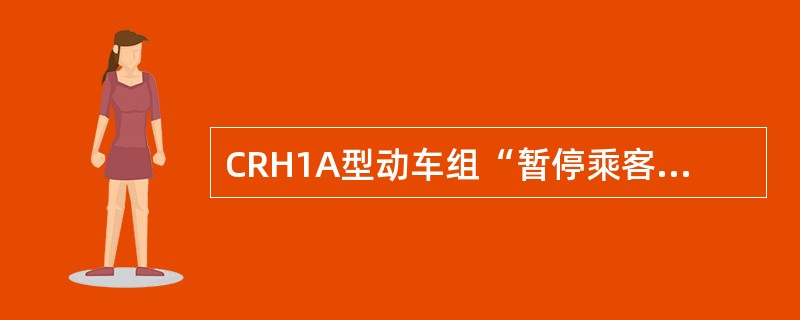 CRH1A型动车组“暂停乘客...